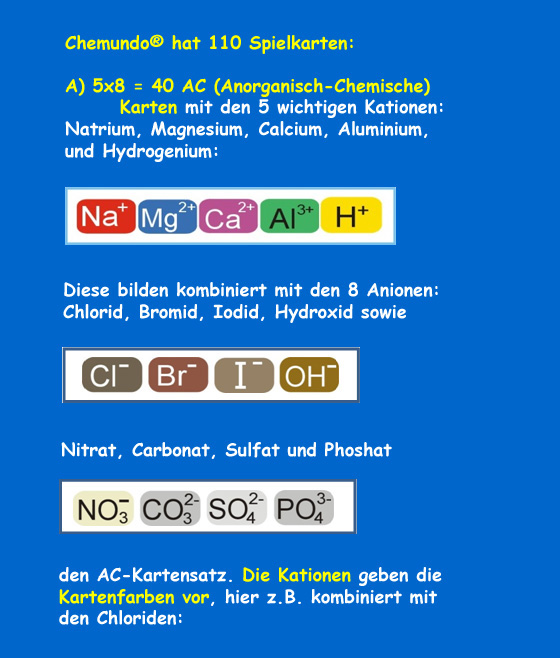 Chemundo® hat 110 Spielkarten:

A) 5x8 = 40 AC (Anorganisch-Chemische) Karten mit den 5 wichtigen Kationen: Natrium, Magnesium, Calcium, Aluminium, und Hydrogenium:

$Na^+$ $Mg^{2+}$ $Ca^{2+}$ $Al^{3+}$ $H^+$

Diese bilden kombiniert mit den 8 Anionen: Chlorid, Bromid, Iodid, Hydroxid sowie

$Cl^-$ $Br^-$ $I^-$ $OH^-$

Nitrat, Carbonat, Sulfat und Phoshat

$NO_3^-$ $CO_3^{2-}$ $SO_4^{2-}$ $PO_4^{3-}$

den AC-Kartensatz. Die Kationen geben die Kartenfarben vor, hier z.B. kombiniert mit den Chloriden: